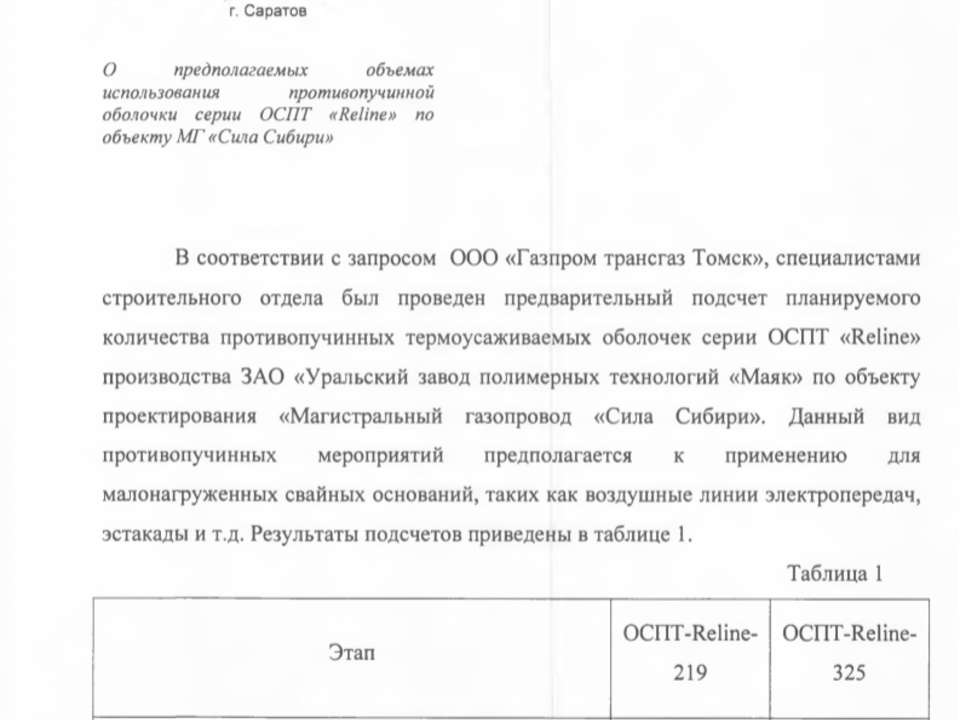 г. Саратов

О предполагаемых объемах использования противопучинной оболочки серии ОСПТ «Reline» по объекту МГ «Сила Сибири»

В соответствии с запросом ООО «Газпром трансгаз Томск», специалистами строительного отдела был проведен предварительный подсчет планируемого количества противопучинных термоусаживаемых оболочек серии ОСПТ «Reline» производства ЗАО «Уральский завод полимерных технологий «Маяк» по объекту проектирования «Магистральный газопровод «Сила Сибири». Данный вид противопучинных мероприятий предполагается к применению для малонагруженных свайных оснований, таких как воздушные линии электропередач, эстакады и т.д. Результаты подсчетов приведены в таблице 1.

Таблица 1

| Этап | ОСПТ-Reline-219 | ОСПТ-Reline-325 |
|---|---|---|